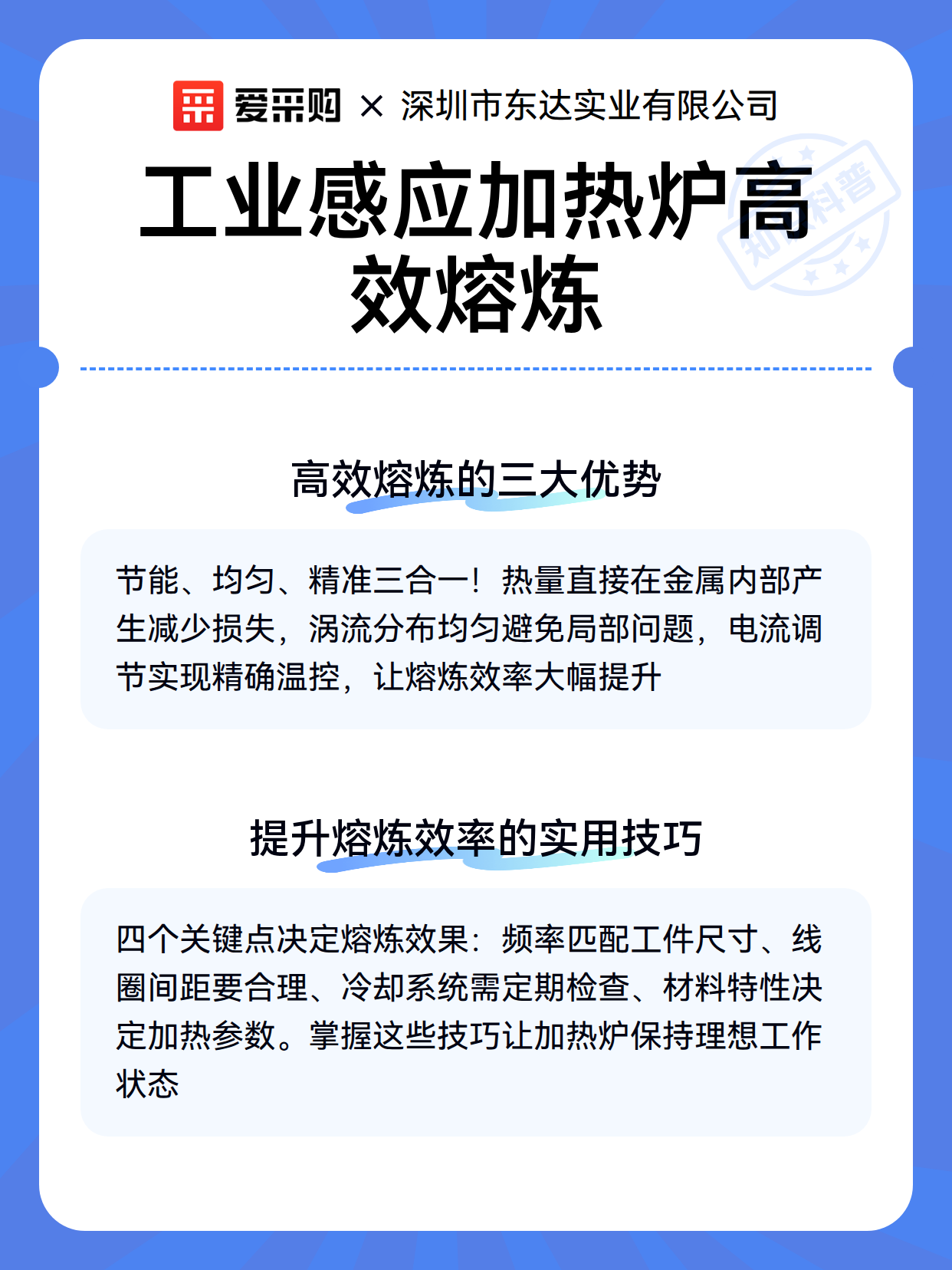 爱采购 × 深圳市东达实业有限公司

工业感应加热炉高效熔炼

知识科普

高效熔炼的三大优势

节能、均匀、精准三合一！热量直接在金属内部产生减少损失，涡流分布均匀避免局部问题，电流调节实现精确温控，让熔炼效率大幅提升

提升熔炼效率的实用技巧

四个关键点决定熔炼效果：频率匹配工件尺寸、线圈间距要合理、冷却系统需定期检查、材料特性决定加热参数。掌握这些技巧让加热炉保持理想工作状态